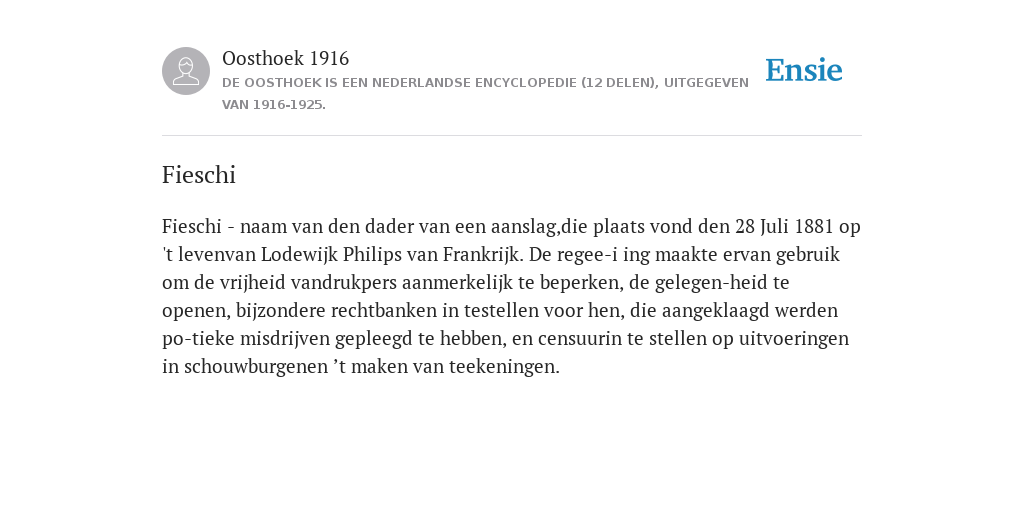 Oosthoek 1916
DE OOSTHOEK IS EEN NEDERLANDSE ENCYCLOPEDIE (12 DELEN), UITGEGEVEN VAN 1916-1925.

Ensie

Fieschi

Fieschi - naam van den dader van een aanslag,die plaats vond den 28 Juli 1881 op 't levenvan Lodewijk Philips van Frankrijk. De regee-i ing maakte ervan gebruik om de vrijheid vandrukpers aanmerkelijk te beperken, de gelegen-heid te openen, bijzondere rechtbanken in testellen voor hen, die aangeklaagd werden po-tieke misdrijven gepleegd te hebben, en censuurin te stellen op uitvoeringen in schouwburgenen ’t maken van teekeningen.